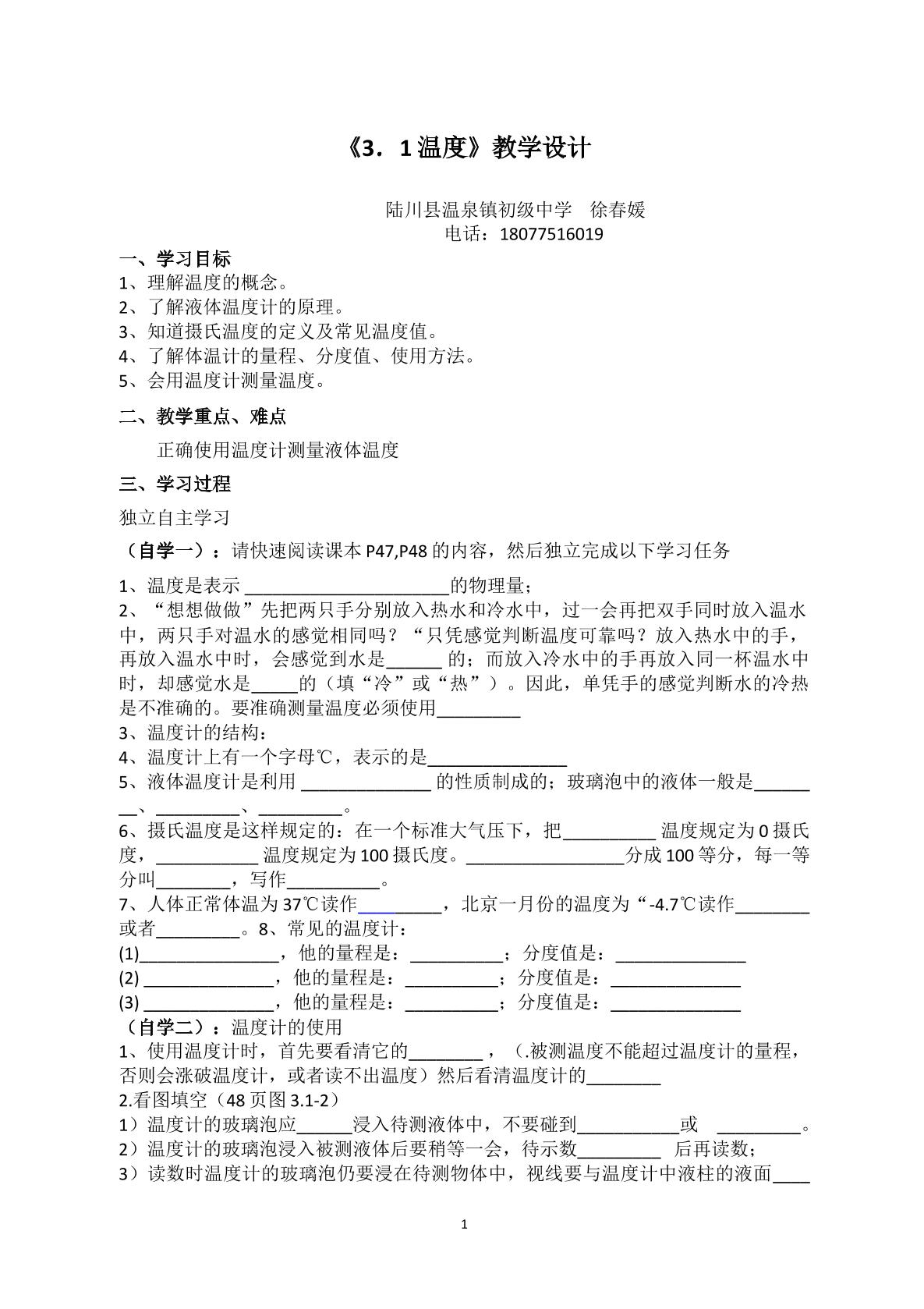 《3．1温度》教学设计

陆川县温泉镇初级中学 徐春媛
电话：18077516019

一、学习目标
1、理解温度的概念。
2、了解液体温度计的原理。
3、知道摄氏温度的定义及常见温度值。
4、了解体温计的量程、分度值、使用方法。
5、会用温度计测量温度。

二、教学重点、难点

正确使用温度计测量液体温度

三、学习过程

独立自主学习

（自学一）：请快速阅读课本P47,P48的内容，然后独立完成以下学习任务

1、温度是表示____的物理量；
2、“想想做做”先把两只手分别放入热水和冷水中，过一会再把双手同时放入温水中，两只手对温水的感觉相同吗？“只凭感觉判断温度可靠吗？放入热水中的手，再放入温水中时，会感觉到水是____的；而放入冷水中的手再放入同一杯温水中时，却感觉水是____的（填“冷”或“热”）。因此，单凭手的感觉判断水的冷热是不准确的。要准确测量温度必须使用____
3、温度计的结构：
4、温度计上有一个字母℃，表示的是____
5、液体温度计是利用____的性质制成的；玻璃泡中的液体一般是____、____、____。
6、摄氏温度是这样规定的：在一个标准大气压下，把____温度规定为0摄氏度，____温度规定为100摄氏度。____分成100等分，每一等分叫____，写作____。
7、人体正常体温为37℃读作____，北京一月份的温度为“-4.7℃读作____或者____。8、常见的温度计：
(1)____，他的量程是：____；分度值是：____
(2)____，他的量程是：____；分度值是：____
(3)____，他的量程是：____；分度值是：____
（自学二）：温度计的使用
1、使用温度计时，首先要看清它的____，（.被测温度不能超过温度计的量程，否则会涨破温度计，或者读不出温度）然后看清温度计的____
2.看图填空（48页图3.1-2）
1）温度计的玻璃泡应____浸入待测液体中，不要碰到____或 ____。
2）温度计的玻璃泡浸入被测液体后要稍等一会，待示数____ 后再读数；
3）读数时温度计的玻璃泡仍要浸在待测物体中，视线要与温度计中液柱的液面____

1